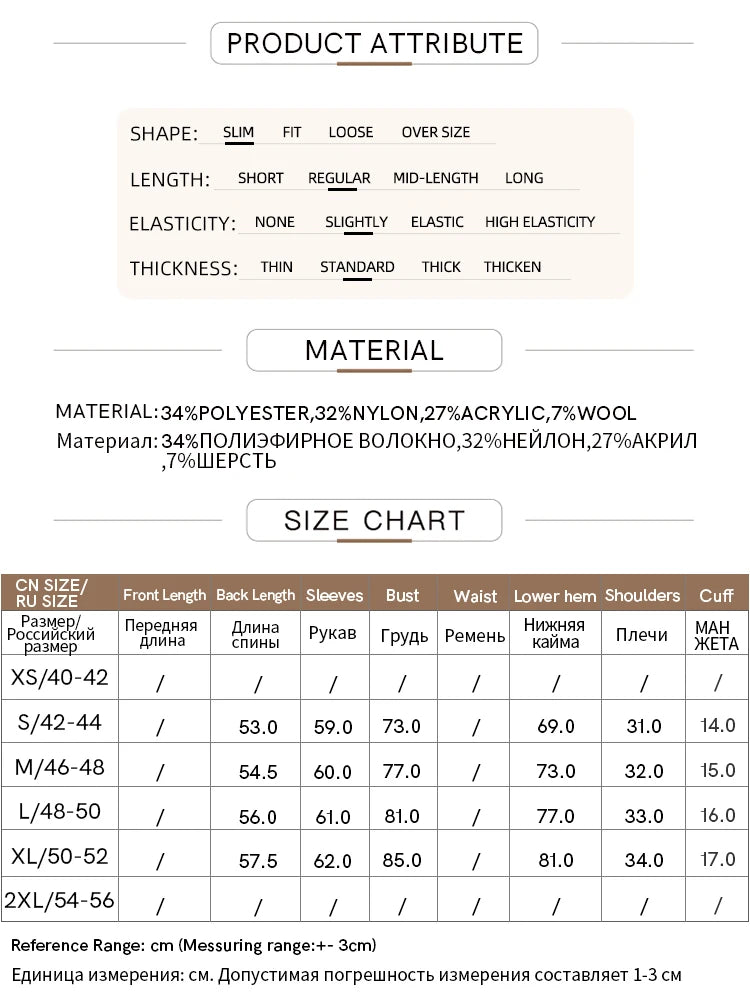 PRODUCT ATTRIBUTE

SHAPE: SLIM FIT LOOSE OVER SIZE

LENGTH: SHORT REGULAR MID-LENGTH LONG

ELASTICITY: NONE SLIGHTLY ELASTIC HIGH ELASTICITY

THICKNESS: THIN STANDARD THICK THICKEN

MATERIAL

MATERIAL: 34%POLYESTER,32%NYLON,27%ACRYLIC,7%WOOL

Материал: 34%ПОЛИЭФИРНОЕ ВОЛОКНО,32%НЕЙЛОН,27%АКРИЛ ,7%ШЕРСТЬ

SIZE CHART

| CN SIZE/ RU SIZE | Front Length | Back Length | Sleeves | Bust | Waist | Lower hem | Shoulders | Cuff |
|---|---|---|---|---|---|---|---|---|
| Размер/ Российский размер | Передняя длина | Длина спины | Рукав | Грудь | Ремень | Нижняя кайма | Плечи | МАН ЖЕТА |
| XS/40-42 | / | / | / | / | / | / | / | / |
| S/42-44 | / | 53.0 | 59.0 | 73.0 | / | 69.0 | 31.0 | 14.0 |
| M/46-48 | / | 54.5 | 60.0 | 77.0 | / | 73.0 | 32.0 | 15.0 |
| L/48-50 | / | 56.0 | 61.0 | 81.0 | / | 77.0 | 33.0 | 16.0 |
| XL/50-52 | / | 57.5 | 62.0 | 85.0 | / | 81.0 | 34.0 | 17.0 |
| 2XL/54-56 | / | / | / | / | / | / | / | / |

Reference Range: cm (Messuring range:+- 3cm)

Единица измерения: см. Допустимая погрешность измерения составляет 1-3 см